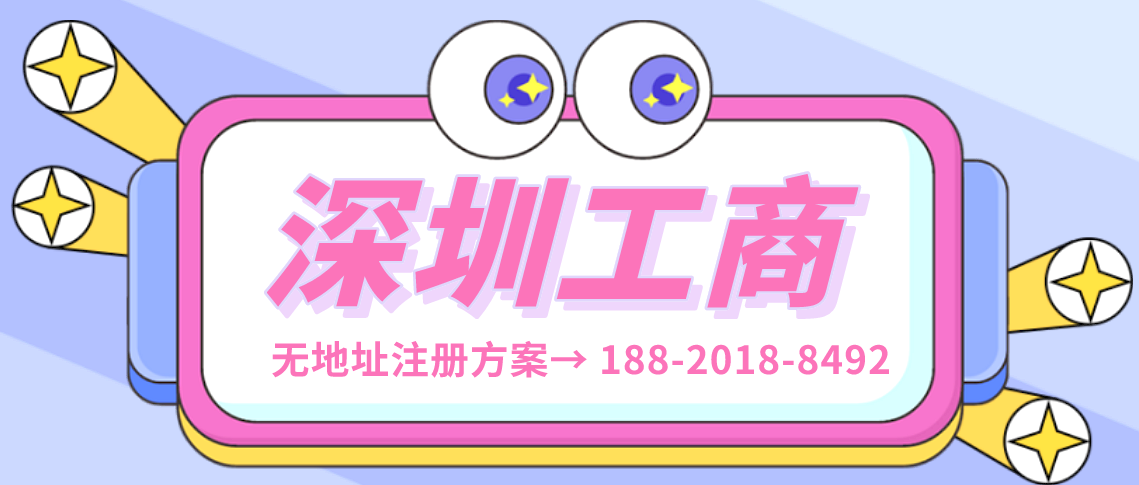 深圳工商

无地址注册方案→ 188-2018-8492